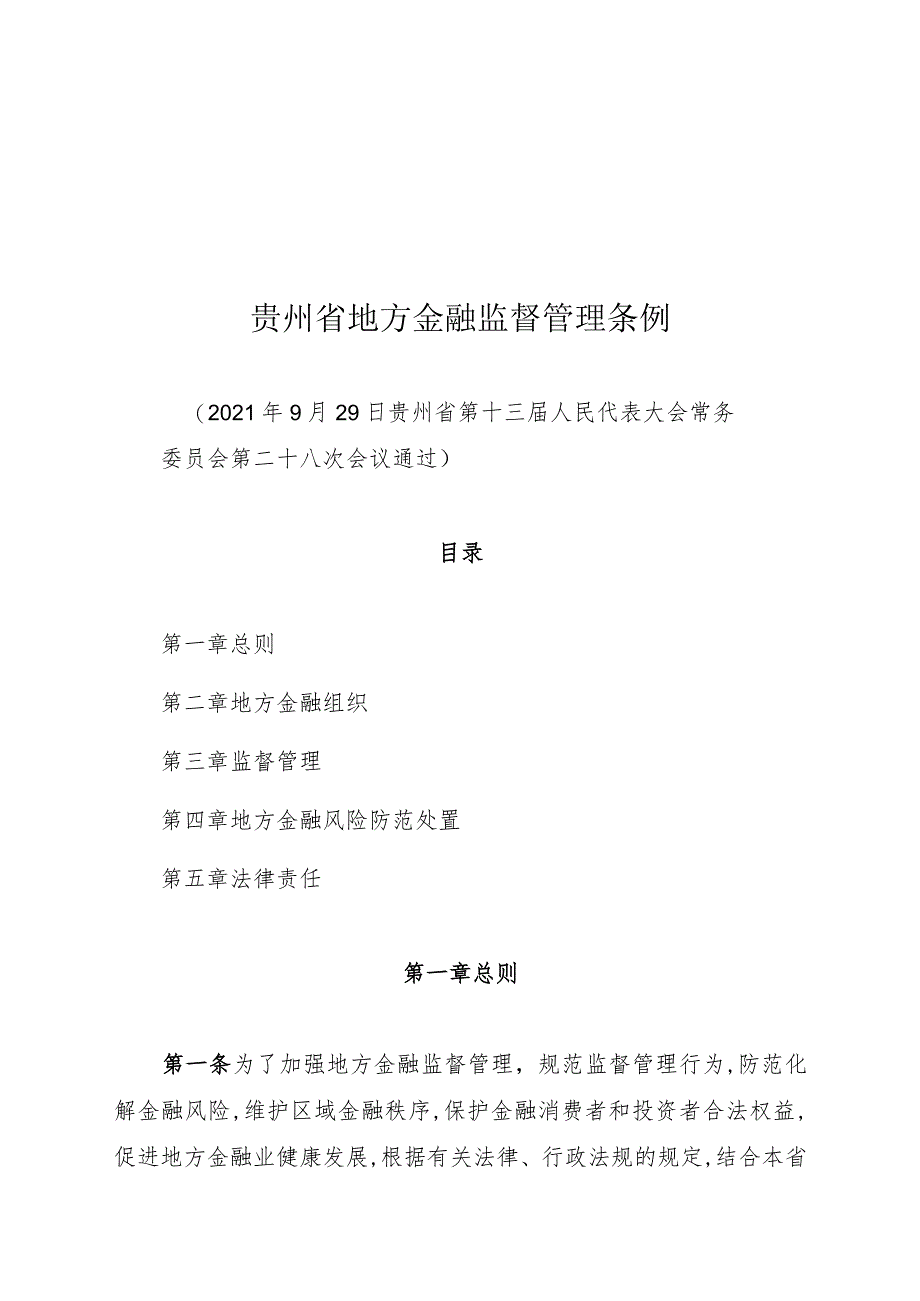 贵州省地方金融监督管理条例

（2021年9月29日贵州省第十三届人民代表大会常务委员会第二十八次会议通过）

目录

第一章总则

第二章地方金融组织

第三章监督管理

第四章地方金融风险防范处置

第五章法律责任

第一章总则

第一条为了加强地方金融监督管理，规范监督管理行为,防范化解金融风险,维护区域金融秩序,保护金融消费者和投资者合法权益,促进地方金融业健康发展,根据有关法律、行政法规的规定,结合本省